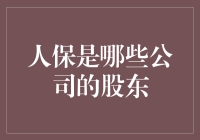 人保是哪些公司的股东